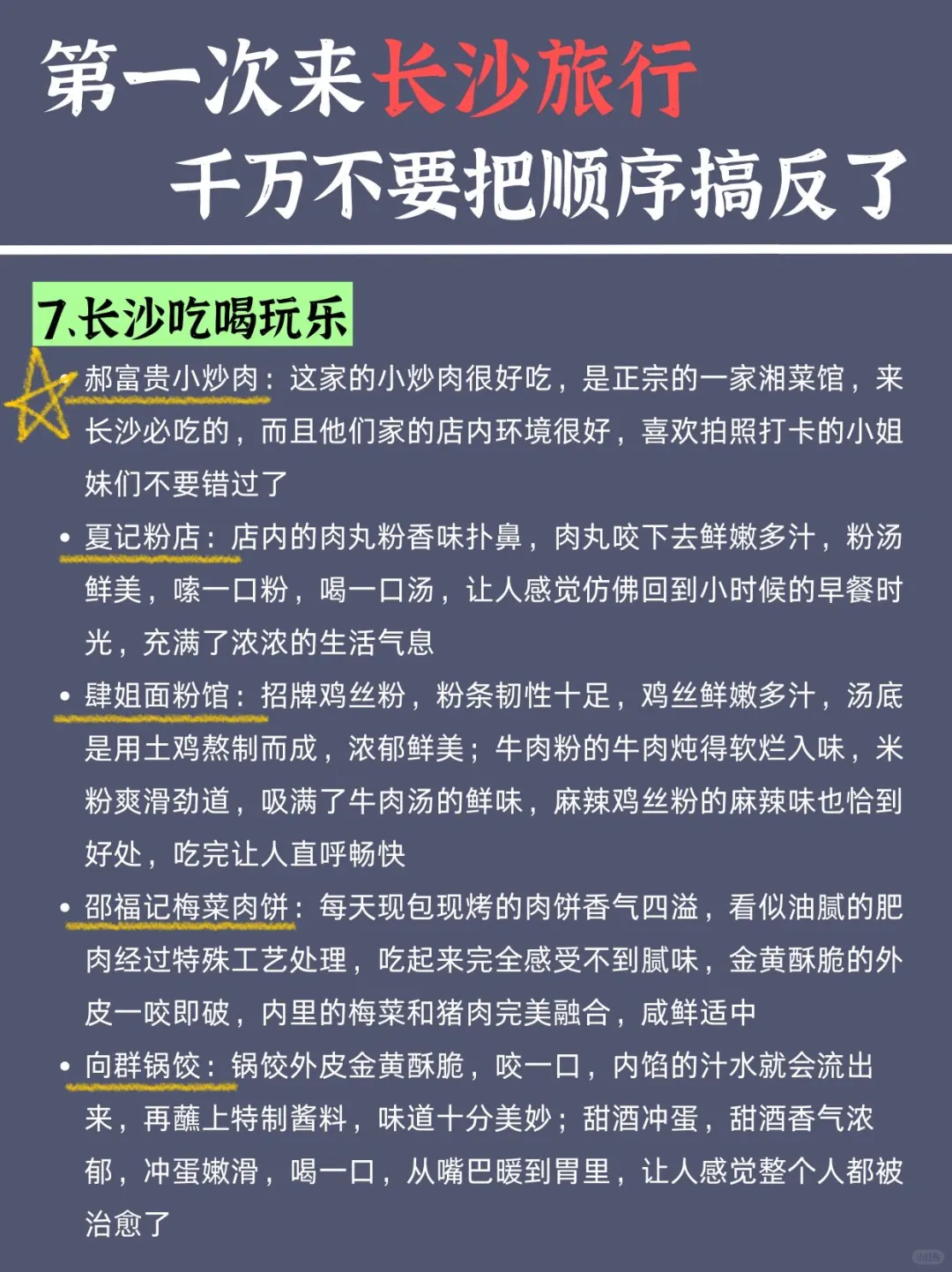 第一次来长沙旅行
千万不要把顺序搞反了

7.长沙吃喝玩乐

郝富贵小炒肉：这家的小炒肉很好吃，是正宗的一家湘菜馆，来长沙必吃的，而且他们家的店内环境很好，喜欢拍照打卡的小姐妹们不要错过了

• 夏记粉店：店内的肉丸粉香味扑鼻，肉丸咬下去鲜嫩多汁，粉汤鲜美，嗦一口粉，喝一口汤，让人感觉仿佛回到小时候的早餐时光，充满了浓浓的生活气息

• 肆姐面粉馆：招牌鸡丝粉，粉条韧性十足，鸡丝鲜嫩多汁，汤底是用土鸡熬制而成，浓郁鲜美；牛肉粉的牛肉炖得软烂入味，米粉爽滑劲道，吸满了牛肉汤的鲜味，麻辣鸡丝粉的麻辣味也恰到好处，吃完让人直呼畅快

• 邵福记梅菜肉饼：每天现包现烤的肉饼香气四溢，看似油腻的肥肉经过特殊工艺处理，吃起来完全感受不到腻味，金黄酥脆的外皮一咬即破，内里的梅菜和猪肉完美融合，咸鲜适中

• 向群锅饺：锅饺外皮金黄酥脆，咬一口，内馅的汁水就会流出来，再蘸上特制酱料，味道十分美妙；甜酒冲蛋，甜酒香气浓郁，冲蛋嫩滑，喝一口，从嘴巴暖到胃里，让人感觉整个人都被治愈了